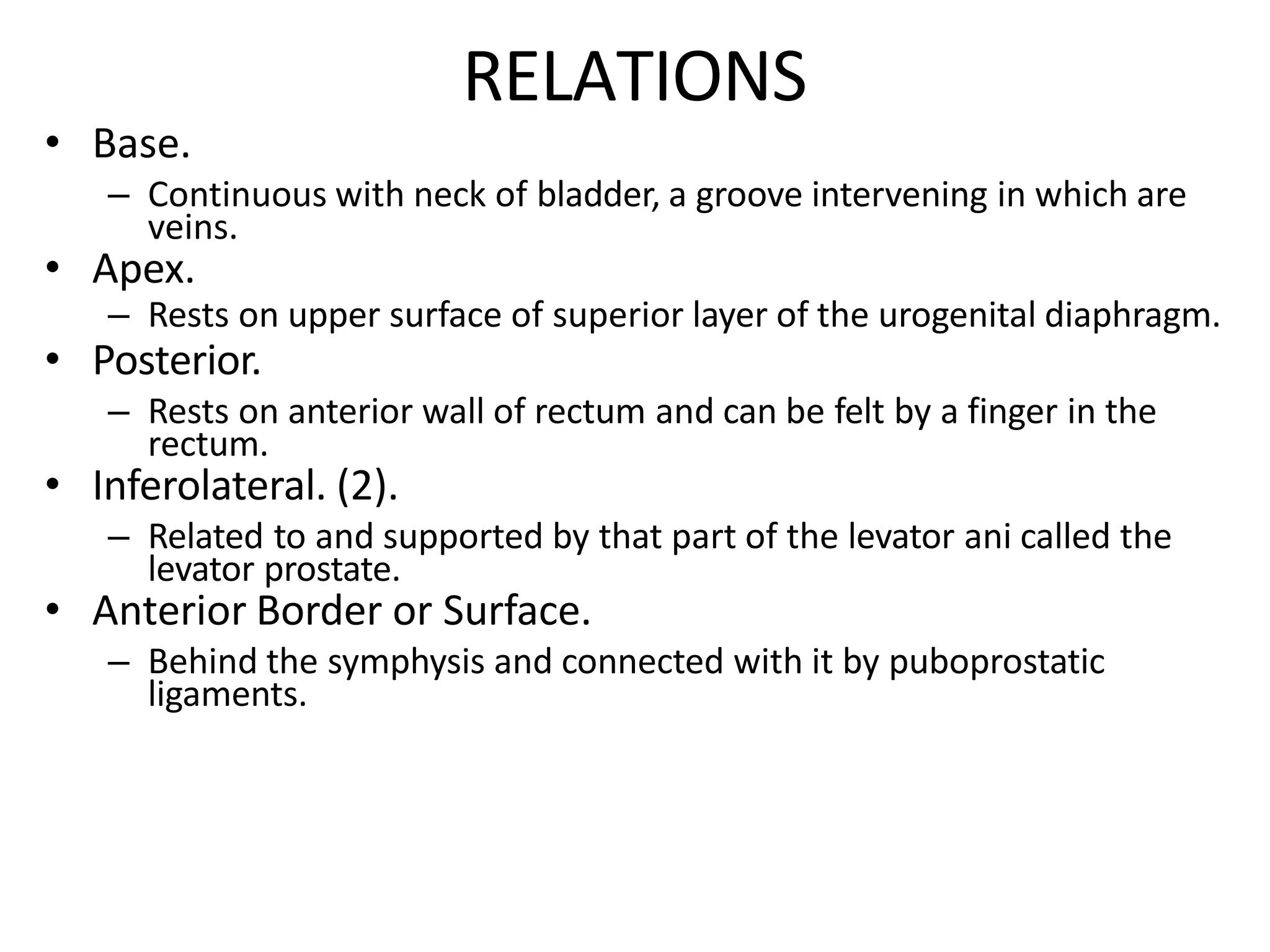 RELATIONS

• Base.
 – Continuous with neck of bladder, a groove intervening in which are veins.
• Apex.
 – Rests on upper surface of superior layer of the urogenital diaphragm.
• Posterior.
 – Rests on anterior wall of rectum and can be felt by a finger in the rectum.
• Inferolateral. (2).
 – Related to and supported by that part of the levator ani called the levator prostate.
• Anterior Border or Surface.
 – Behind the symphysis and connected with it by puboprostatic ligaments.